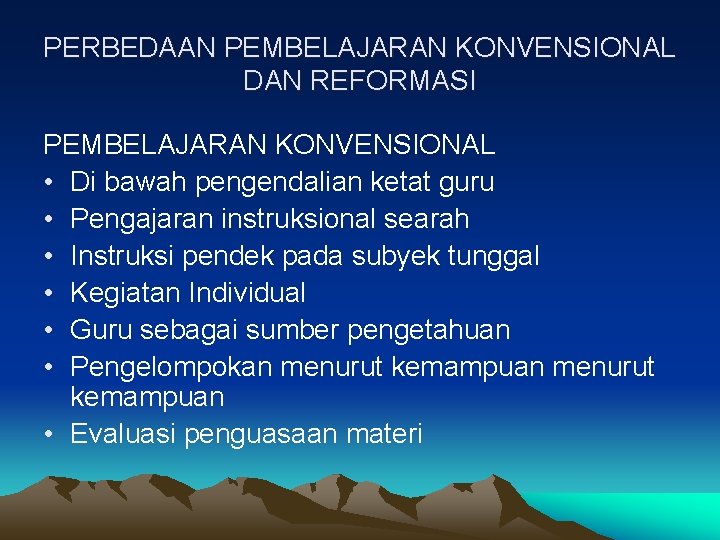 PERBEDAAN PEMBELAJARAN KONVENSIONAL DAN REFORMASI

PEMBELAJARAN KONVENSIONAL
• Di bawah pengendalian ketat guru
• Pengajaran instruksional searah
• Instruksi pendek pada subyek tunggal
• Kegiatan Individual
• Guru sebagai sumber pengetahuan
• Pengelompokan menurut kemampuan menurut kemampuan
• Evaluasi penguasaan materi